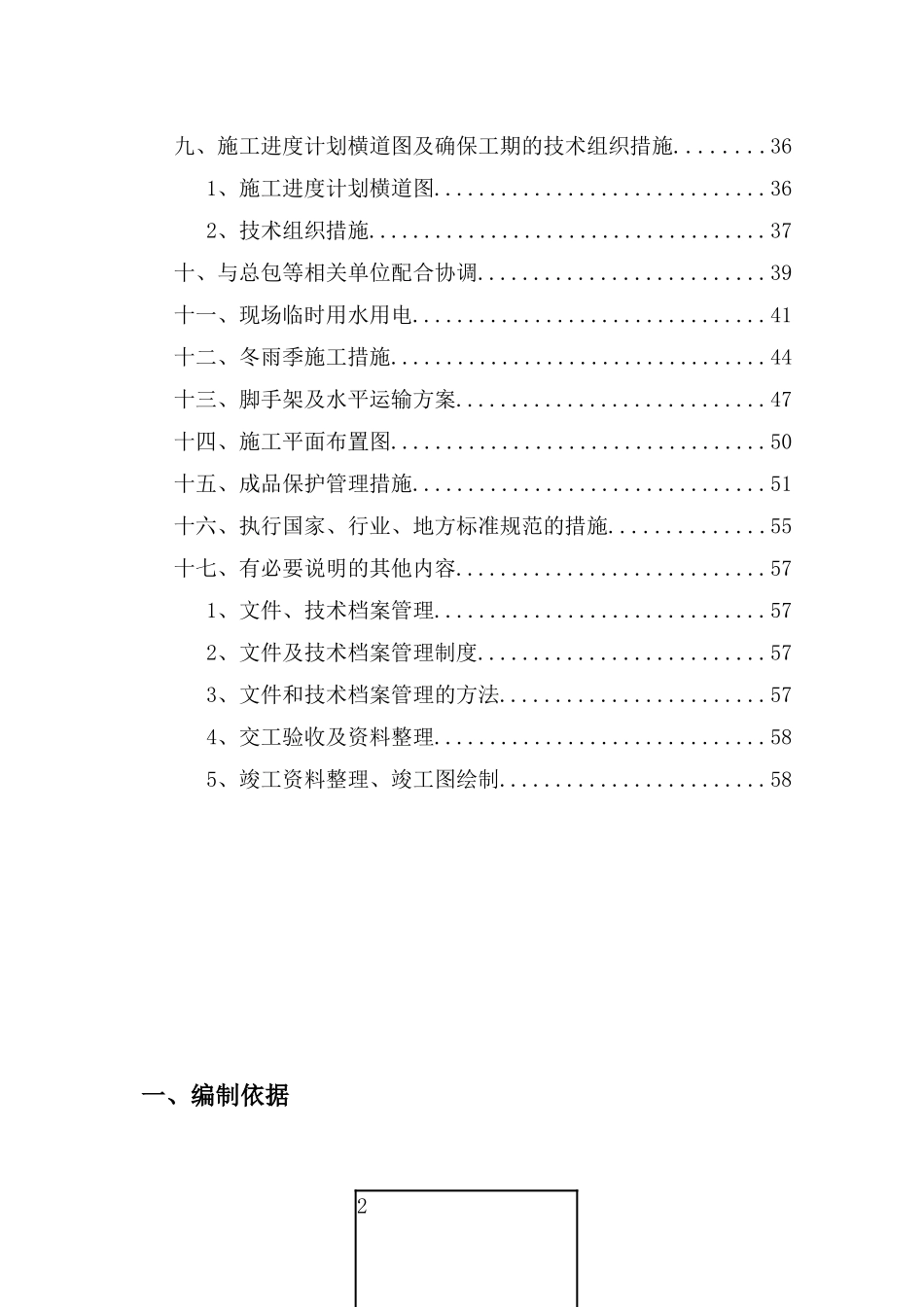 九、施工进度计划横道图及确保工期的技术组织措施........36

1、施工进度计划横道图..............................36

2、技术组织措施....................................37

十、与总包等相关单位配合协调..........................39

十一、现场临时用水用电................................41

十二、冬雨季施工措施..................................44

十三、脚手架及水平运输方案............................47

十四、施工平面布置图..................................50

十五、成品保护管理措施................................51

十六、执行国家、行业、地方标准规范的措施..............55

十七、有必要说明的其他内容............................57

1、文件、技术档案管理..............................57

2、文件及技术档案管理制度..........................57

3、文件和技术档案管理的方法........................57

4、交工验收及资料整理..............................58

5、竣工资料整理、竣工图绘制........................58

一、编制依据

2